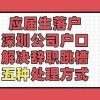 应届生落户
深圳公司户口
解决辞职跳槽
五种处理方式